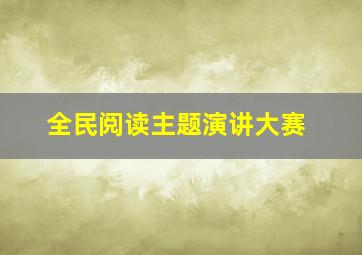 全民阅读主题演讲大赛